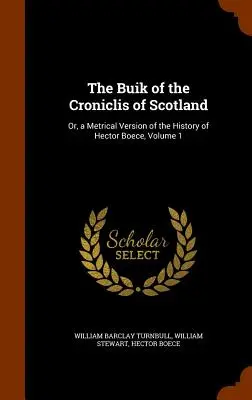 The Buik of the Croniclis of Scotland

Or, a Metrical Version of the History of Hector Boece, Volume 1

Scholar
SELECT

WILLIAM BARCLAY TURNBULL, WILLIAM STEWART, HECTOR BOECE